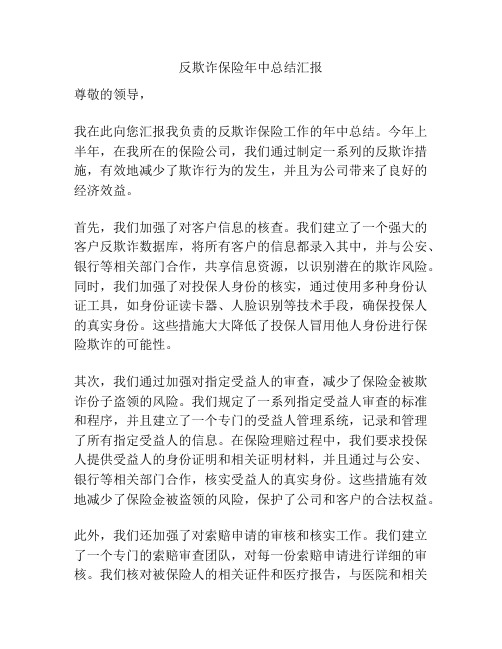 反欺诈保险年中总结汇报

尊敬的领导，

我在此向您汇报我负责的反欺诈保险工作的年中总结。今年上半年，在我所在的保险公司，我们通过制定一系列的反欺诈措施，有效地减少了欺诈行为的发生，并且为公司带来了良好的经济效益。

首先，我们加强了对客户信息的核查。我们建立了一个强大的客户反欺诈数据库，将所有客户的信息都录入其中，并与公安、银行等相关部门合作，共享信息资源，以识别潜在的欺诈风险。同时，我们加强了对投保人身份的核实，通过使用多种身份认证工具，如身份证读卡器、人脸识别等技术手段，确保投保人的真实身份。这些措施大大降低了投保人冒用他人身份进行保险欺诈的可能性。

其次，我们通过加强对指定受益人的审查，减少了保险金被欺诈份子盗领的风险。我们规定了一系列指定受益人审查的标准和程序，并且建立了一个专门的受益人管理系统，记录和管理了所有指定受益人的信息。在保险理赔过程中，我们要求投保人提供受益人的身份证明和相关证明材料，并且通过与公安、银行等相关部门合作，核实受益人的真实身份。这些措施有效地减少了保险金被盗领的风险，保护了公司和客户的合法权益。

此外，我们还加强了对索赔申请的审核和核实工作。我们建立了一个专门的索赔审查团队，对每一份索赔申请进行详细的审核。我们核对被保险人的相关证件和医疗报告，与医院和相关